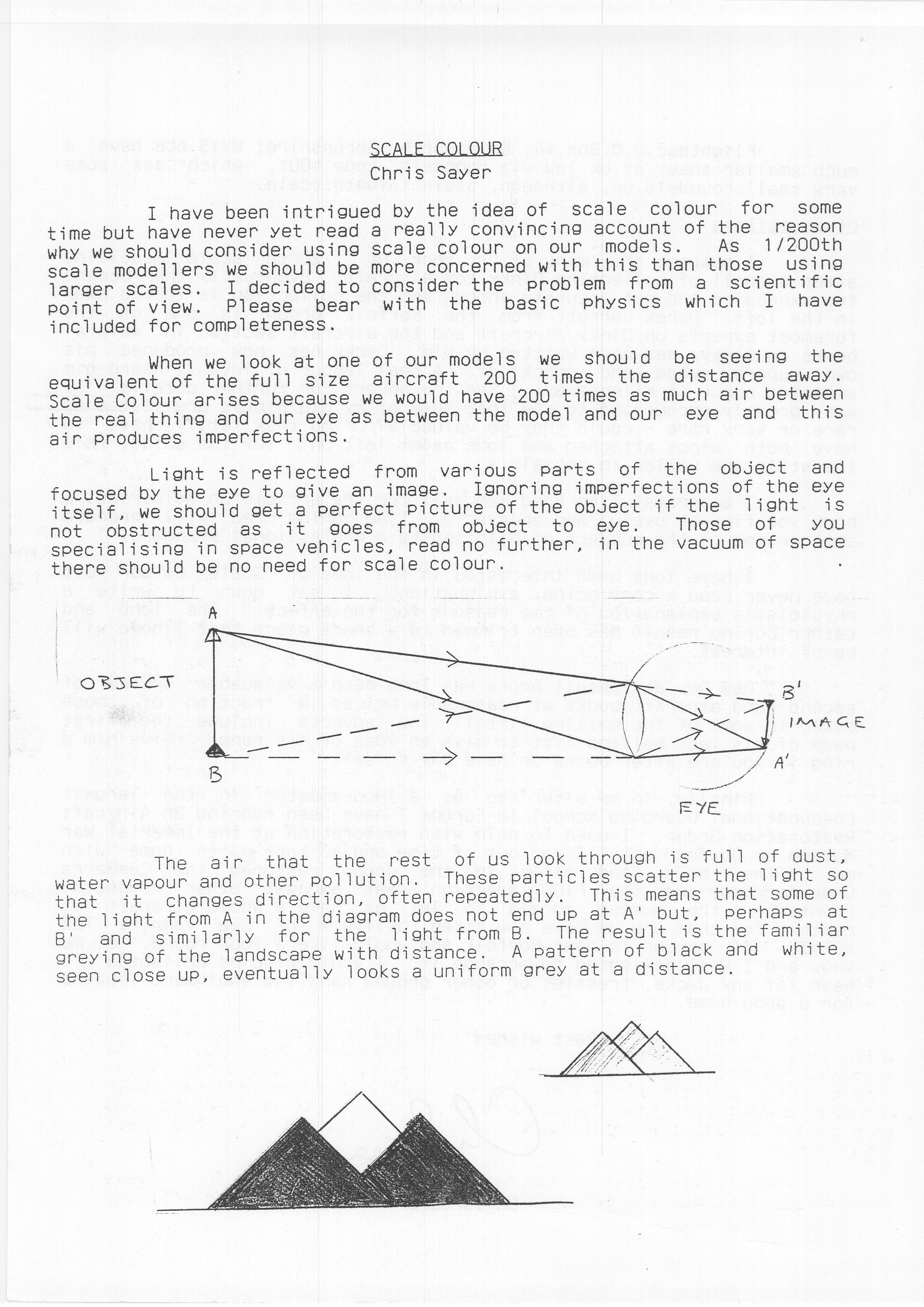 SCALE COLOUR
Chris Sayer

I have been intrigued by the idea of scale colour for some time but have never yet read a really convincing account of the reason why we should consider using scale colour on our models. As 1/200th scale modellers we should be more concerned with this than those using larger scales. I decided to consider the problem from a scientific point of view. Please bear with the basic physics which I have included for completeness.

When we look at one of our models we should be seeing the equivalent of the full size aircraft 200 times the distance away. Scale Colour arises because we would have 200 times as much air between the real thing and our eye as between the model and our eye and this air produces imperfections.

Light is reflected from various parts of the object and focused by the eye to give an image. Ignoring imperfections of the eye itself, we should get a perfect picture of the object if the light is not obstructed as it goes from object to eye. Those of you specialising in space vehicles, read no further, in the vacuum of space there should be no need for scale colour.

A
OBJECT
B
B'
IMAGE
A'
EYE

The air that the rest of us look through is full of dust, water vapour and other pollution. These particles scatter the light so that it changes direction, often repeatedly. This means that some of the light from A in the diagram does not end up at A' but, perhaps at B' and similarly for the light from B. The result is the familiar greying of the landscape with distance. A pattern of black and white, seen close up, eventually looks a uniform grey at a distance.